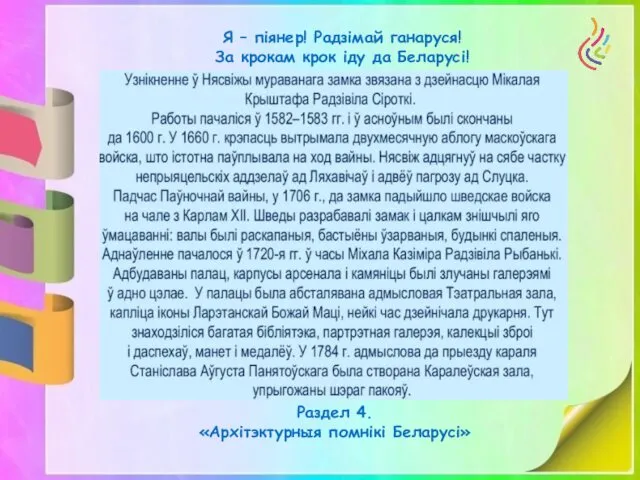 Я – піянер! Радзімай ганаруся!
За крокам крок іду да Беларусі!

Узнікненне ў Нясвіжы мураванага замка звязана з дзейнасцю Мікалая Крыштафа Радзівіла Сіроткі.
Работы пачаліся ў 1582–1583 гг. і ў асноўным былі скончаны да 1600 г. У 1660 г. крэпасць вытрымала двухмесячную аблогу маскоўскага войска, што істотна паўплывала на ход вайны. Нясвіж адцягнуў на сябе частку непрыяцельскіх аддзелаў ад Ляхавічаў і адвёў пагрозу ад Слуцка.
Падчас Паўночнай вайны, у 1706 г., да замка падыйшло шведскае войска на чале з Карлам XII. Шведы разрабавалі замак і цалкам знішчылі яго ўмацаванні: валы былі раскапаныя, бастыёны ўзарваныя, будынкі спаленыя.
Аднаўленне пачалося ў 1720-я гг. ў часы Міхала Казіміра Радзівіла Рыбанькі. Адбудаваны палац, карпусы арсенала і камяніцы былі злучаны галерэямі ў адно цэлае. У палацы была абсталявана адмысловая Тэатральная зала, капліца іконы Ларэтанскай Божай Маці, нейкі час дзейнічала друкарня. Тут знаходзіліся багатая бібліятэка, партрэтная галерэя, калекцыі зброі і даспехаў, манет і медалёў. У 1784 г. адмыслова да прыезду караля Станіслава Аўгуста Панятоўскага была створана Каралеўская зала, упрыгожаны шэраг пакояў.

Раздел 4.
«Архітэктурныя помнікі Беларусі»